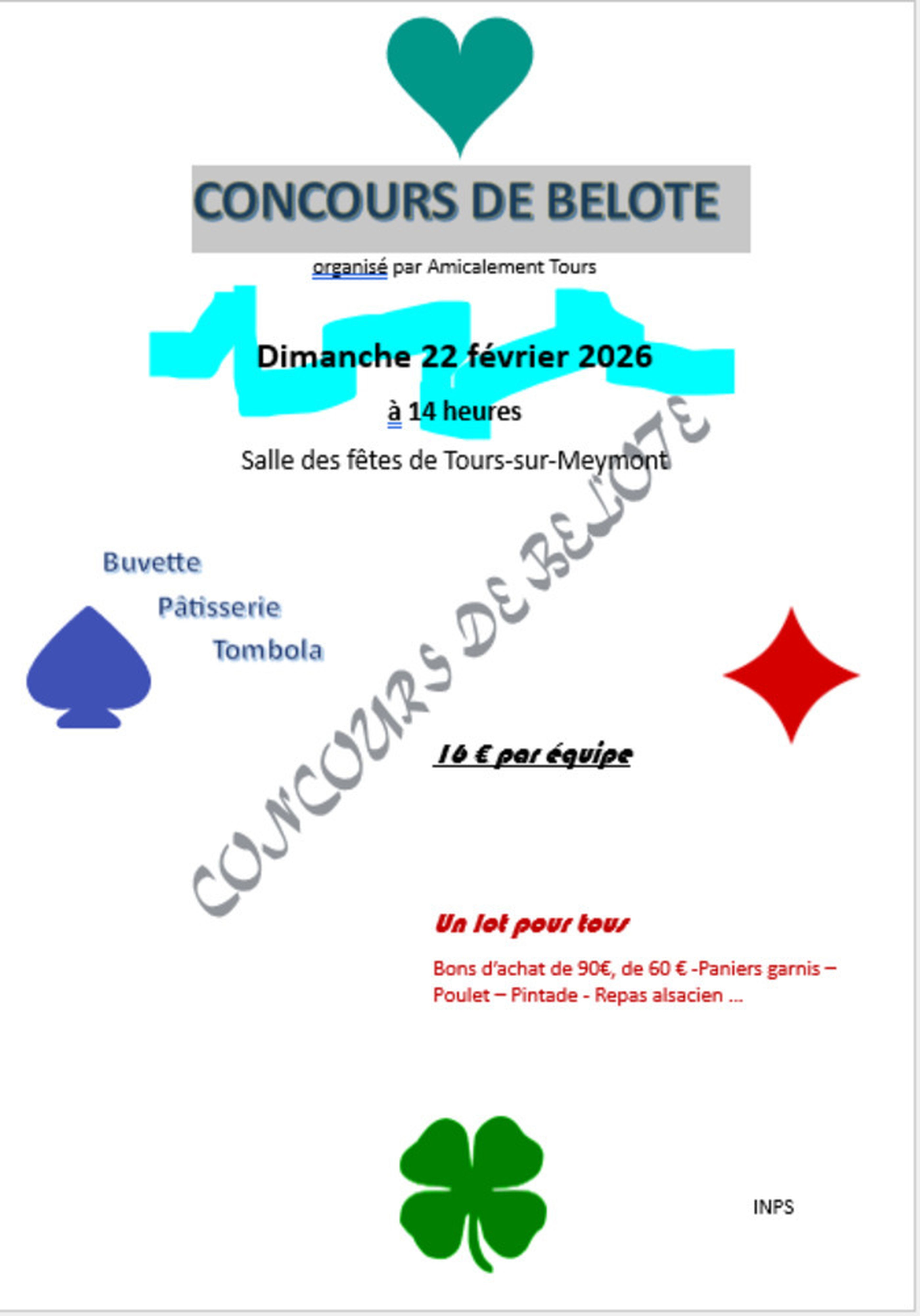 CONCOURS DE BELOTE

organisé par Amicalement Tours

Dimanche 22 février 2026

à 14 heures

Salle des fêtes de Tours-sur-Meymont

CONCOURS DE BELOTE

Buvette

Pâtisserie

Tombola

16 € par équipe

Un lot pour tous

Bons d'achat de 90€, de 60 € -Paniers garnis – Poulet – Pintade - Repas alsacien …

INPS